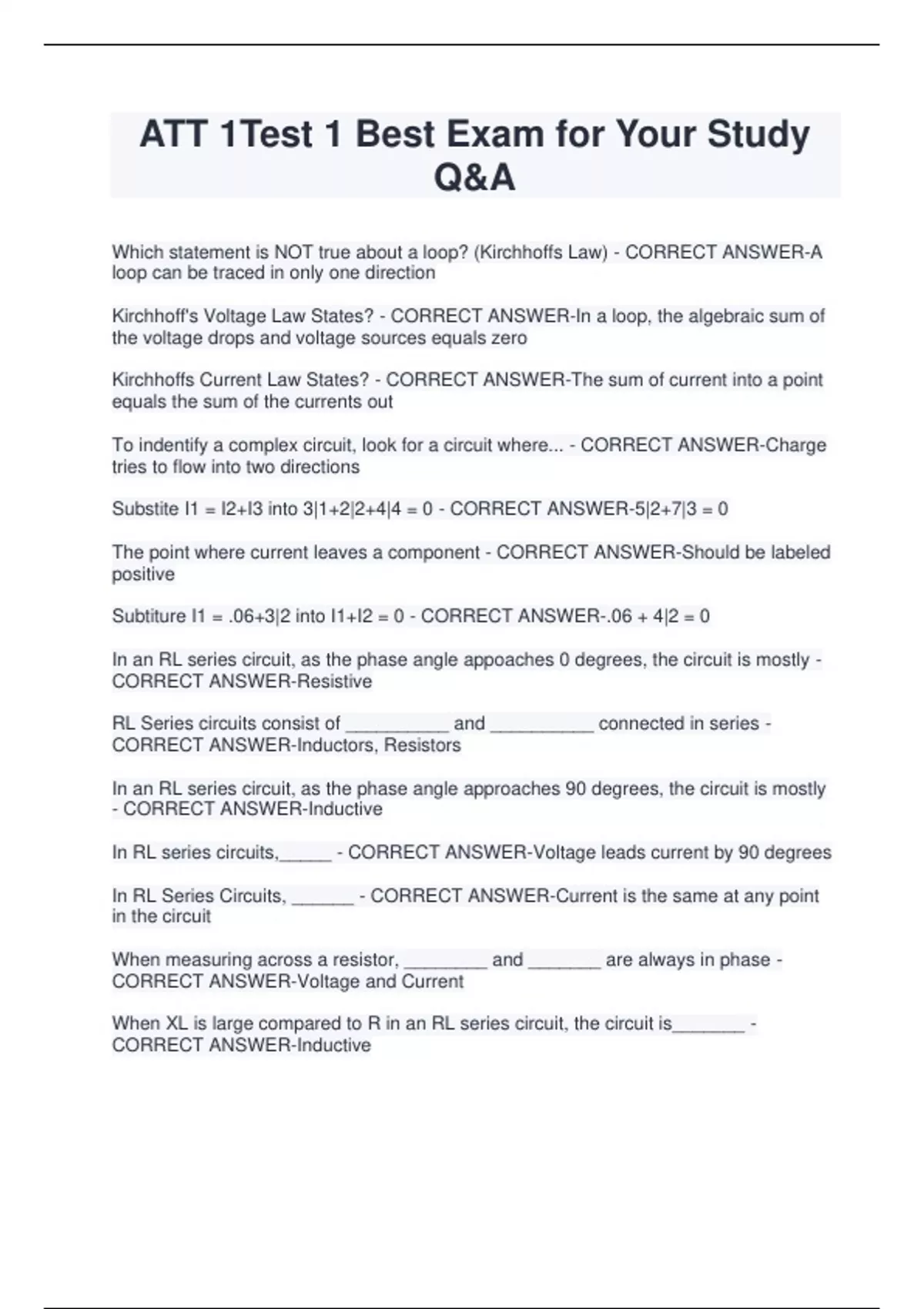 ATT 1Test 1 Best Exam for Your Study Q&A

Which statement is NOT true about a loop? (Kirchhoffs Law) - CORRECT ANSWER-A loop can be traced in only one direction

Kirchhoff's Voltage Law States? - CORRECT ANSWER-In a loop, the algebraic sum of the voltage drops and voltage sources equals zero

Kirchhoffs Current Law States? - CORRECT ANSWER-The sum of current into a point equals the sum of the currents out

To indentify a complex circuit, look for a circuit where... - CORRECT ANSWER-Charge tries to flow into two directions

Substite I1 = I2+I3 into 3|1+2|2+4|4 = 0 - CORRECT ANSWER-5|2+7|3 = 0

The point where current leaves a component - CORRECT ANSWER-Should be labeled positive

Subtiture I1 = .06+3|2 into I1+I2 = 0 - CORRECT ANSWER-.06 + 4|2 = 0

In an RL series circuit, as the phase angle appoaches 0 degrees, the circuit is mostly - CORRECT ANSWER-Resistive

RL Series circuits consist of __________ and __________ connected in series - CORRECT ANSWER-Inductors, Resistors

In an RL series circuit, as the phase angle approaches 90 degrees, the circuit is mostly - CORRECT ANSWER-Inductive

In RL series circuits,_____ - CORRECT ANSWER-Voltage leads current by 90 degrees

In RL Series Circuits, ______ - CORRECT ANSWER-Current is the same at any point in the circuit

When measuring across a resistor, ________ and _______ are always in phase - CORRECT ANSWER-Voltage and Current

When XL is large compared to R in an RL series circuit, the circuit is_______ - CORRECT ANSWER-Inductive